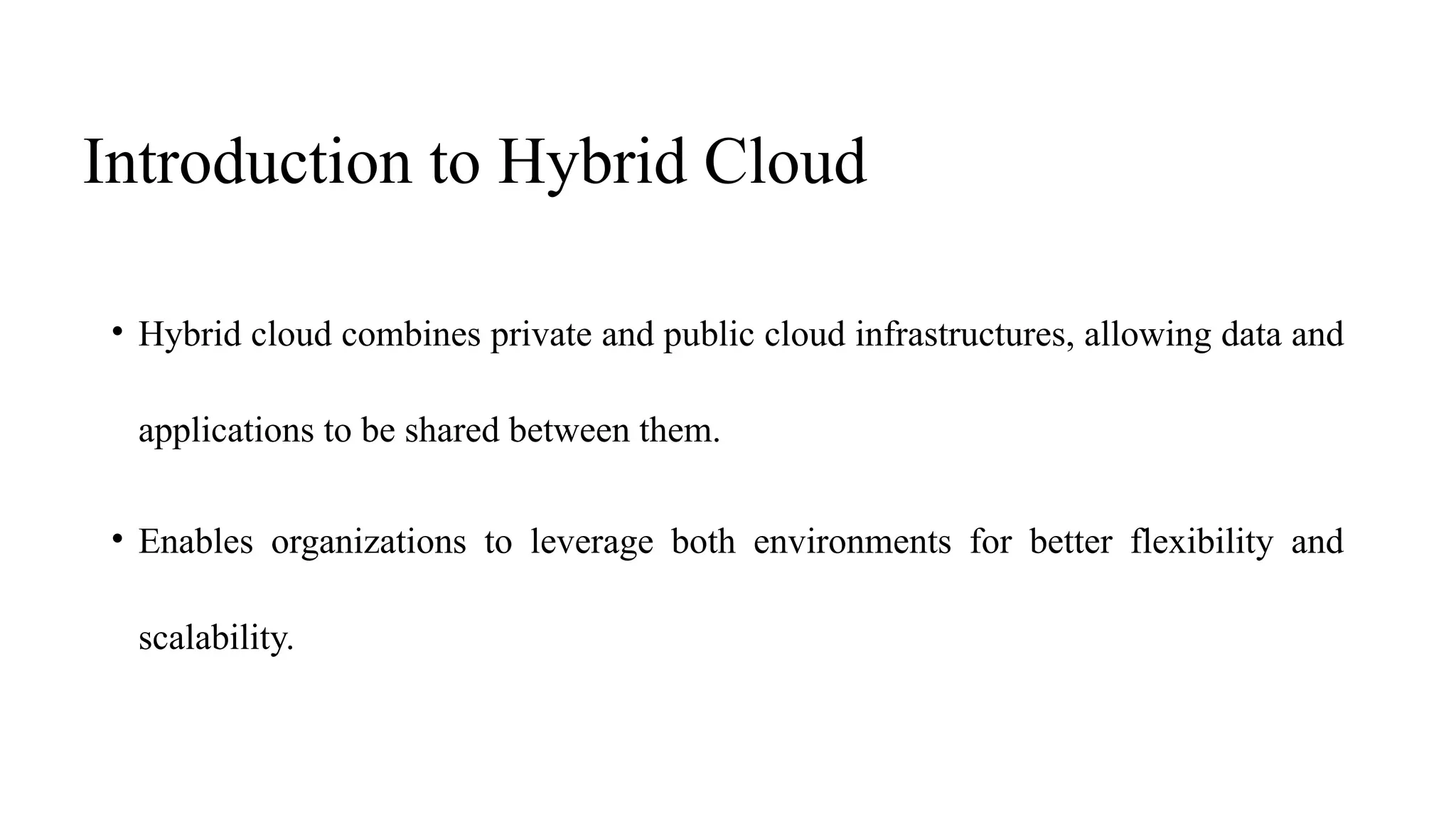 Introduction to Hybrid Cloud

• Hybrid cloud combines private and public cloud infrastructures, allowing data and applications to be shared between them.

• Enables organizations to leverage both environments for better flexibility and scalability.